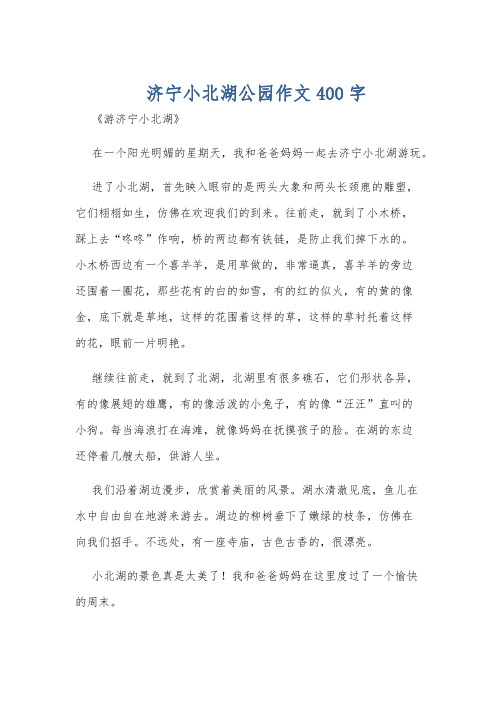 济宁小北湖公园作文400字

《游济宁小北湖》

在一个阳光明媚的星期天，我和爸爸妈妈一起去济宁小北湖游玩。

进了小北湖，首先映入眼帘的是两头大象和两头长颈鹿的雕塑，它们栩栩如生，仿佛在欢迎我们的到来。往前走，就到了小木桥，踩上去“咚咚”作响，桥的两边都有铁链，是防止我们掉下水的。小木桥西边有一个喜羊羊，是用草做的，非常逼真，喜羊羊的旁边还围着一圈花，那些花有的白的如雪，有的红的似火，有的黄的像金，底下就是草地，这样的花围着这样的草，这样的草衬托着这样的花，眼前一片明艳。

继续往前走，就到了北湖，北湖里有很多礁石，它们形状各异，有的像展翅的雄鹰，有的像活泼的小兔子，有的像“汪汪”直叫的小狗。每当海浪打在海滩，就像妈妈在抚摸孩子的脸。在湖的东边还停着几艘大船，供游人坐。

我们沿着湖边漫步，欣赏着美丽的风景。湖水清澈见底，鱼儿在水中自由自在地游来游去。湖边的柳树垂下了嫩绿的枝条，仿佛在向我们招手。不远处，有一座寺庙，古色古香的，很漂亮。

小北湖的景色真是太美了！我和爸爸妈妈在这里度过了一个愉快的周末。